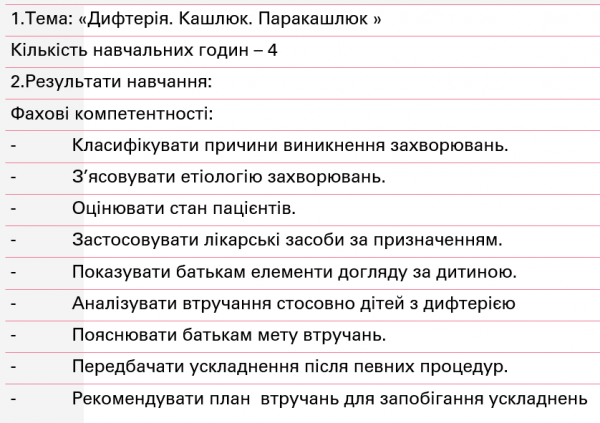 1.Тема: «Дифтерія. Кашлюк. Паракашлюк »

Кількість навчальних годин – 4

2.Результати навчання:

Фахові компетентності:

- Класифікувати причини виникнення захворювань.

- З’ясовувати етіологію захворювань.

- Оцінювати стан пацієнтів.

- Застосовувати лікарські засоби за призначенням.

- Показувати батькам елементи догляду за дитиною.

- Аналізувати втручання стосовно дітей з дифтерією

- Пояснювати батькам мету втручань.

- Передбачати ускладнення після певних процедур.

- Рекомендувати план втручань для запобігання ускладнень